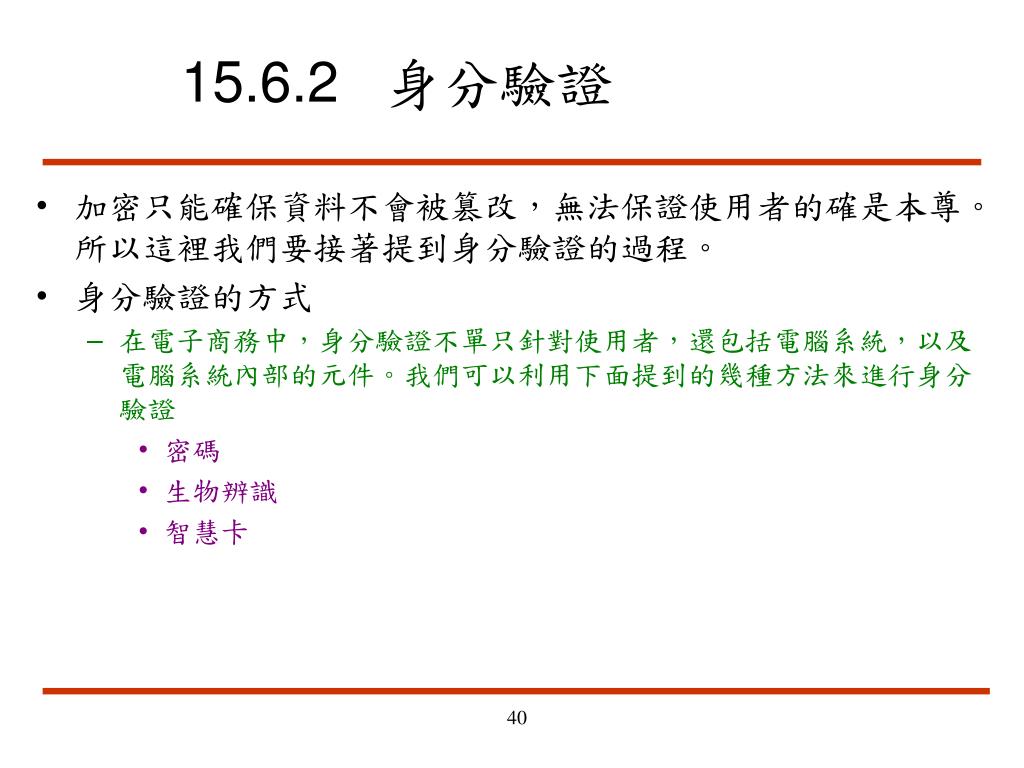 15.6.2 身分驗證

• 加密只能確保資料不會被篡改，無法保證使用者的確是本尊。所以這裡我們要接著提到身分驗證的過程。

• 身分驗證的方式

– 在電子商務中，身分驗證不單只針對使用者，還包括電腦系統，以及電腦系統內部的元件。我們可以利用下面提到的幾種方法來進行身分驗證

• 密碼

• 生物辨識

• 智慧卡

40